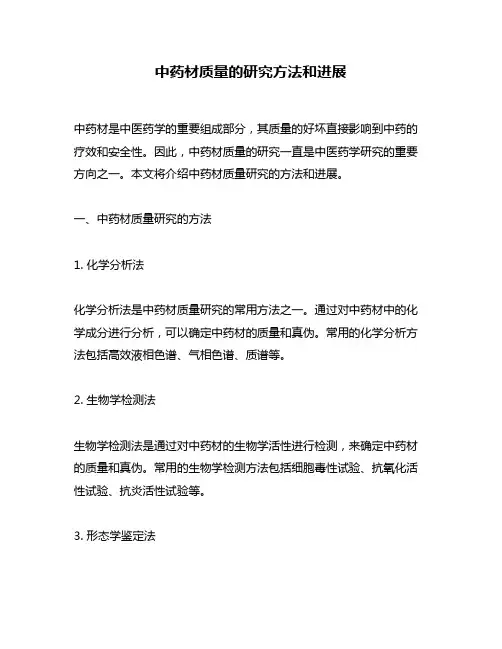 中药材质量的研究方法和进展

中药材是中医药学的重要组成部分，其质量的好坏直接影响到中药的疗效和安全性。因此，中药材质量的研究一直是中医药学研究的重要方向之一。本文将介绍中药材质量研究的方法和进展。

一、中药材质量研究的方法

1. 化学分析法

化学分析法是中药材质量研究的常用方法之一。通过对中药材中的化学成分进行分析，可以确定中药材的质量和真伪。常用的化学分析方法包括高效液相色谱、气相色谱、质谱等。

2. 生物学检测法

生物学检测法是通过对中药材的生物学活性进行检测，来确定中药材的质量和真伪。常用的生物学检测方法包括细胞毒性试验、抗氧化活性试验、抗炎活性试验等。

3. 形态学鉴定法